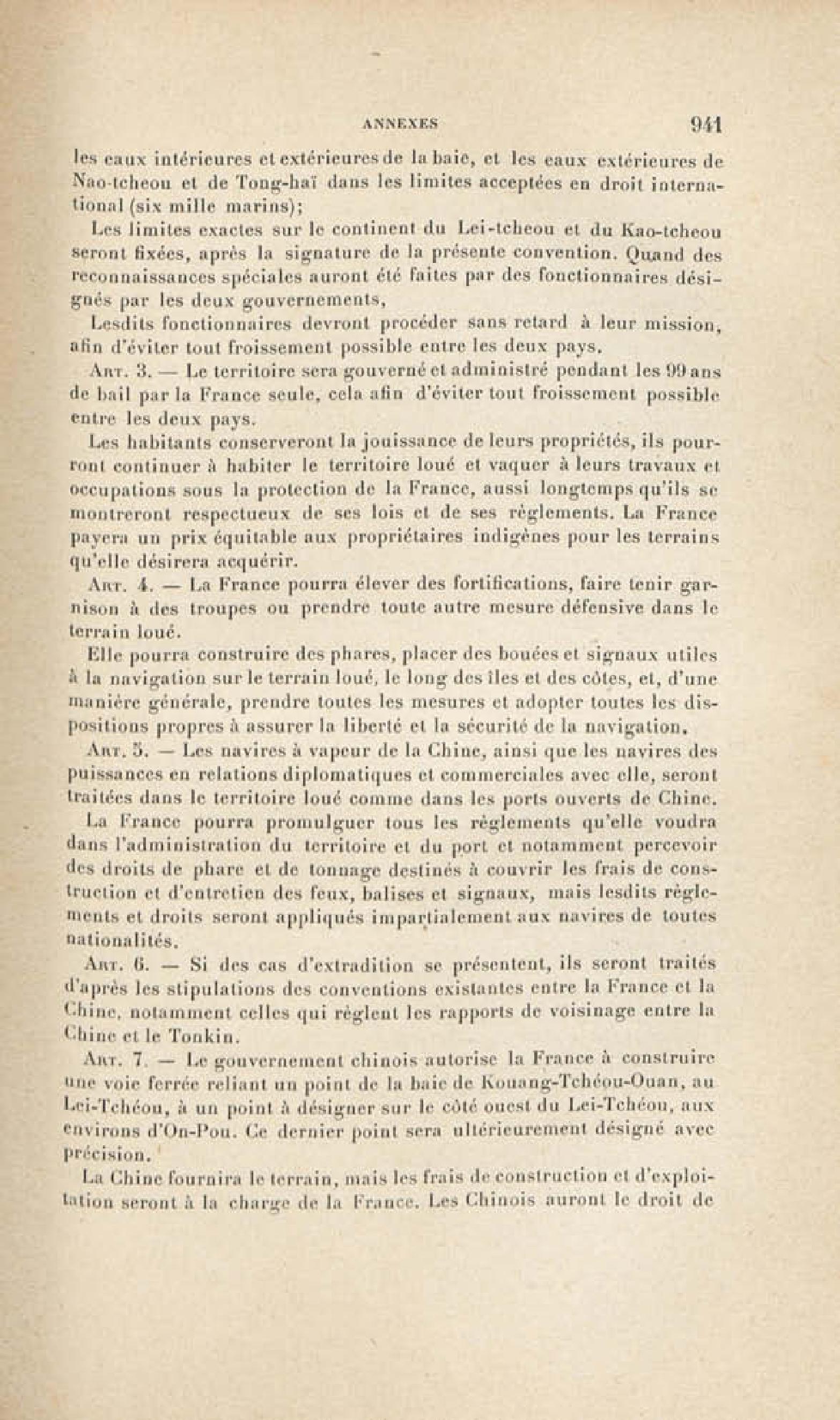 ANNEXES 941

les eaux intérieures et extérieures de la baie, et les eaux extérieures de Nao-tcheou et de Tong-haï dans les limites acceptées en droit international (six mille marins);

Les limites exactes sur le continent du Lei-tcheou et du Kao-tcheou seront fixées, après la signature de la présente convention. Quand des reconnaissances spéciales auront été faites par des fonctionnaires désignés par les deux gouvernements,

Lesdits fonctionnaires devront procéder sans retard à leur mission, afin d'éviter tout froissement possible entre les deux pays.

Art. 3. — Le territoire sera gouverné et administré pendant les 99 ans de bail par la France seule, cela afin d'éviter tout froissement possible entre les deux pays.

Les habitants conserveront la jouissance de leurs propriétés, ils pourront continuer à habiter le territoire loué et vaquer à leurs travaux et occupations sous la protection de la France, aussi longtemps qu'ils se montreront respectueux de ses lois et de ses règlements. La France payera un prix équitable aux propriétaires indigènes pour les terrains qu'elle désirera acquérir.

Art. 4. — La France pourra élever des fortifications, faire tenir garnison à des troupes ou prendre toute autre mesure défensive dans le terrain loué.

Elle pourra construire des phares, placer des bouées et signaux utiles à la navigation sur le terrain loué, le long des îles et des côtes, et, d'une manière générale, prendre toutes les mesures et adopter toutes les dispositions propres à assurer la liberté et la sécurité de la navigation.

Art. 5. — Les navires à vapeur de la Chine, ainsi que les navires des puissances en relations diplomatiques et commerciales avec elle, seront traitées dans le territoire loué comme dans les ports ouverts de Chine.

La France pourra promulguer tous les règlements qu'elle voudra dans l'administration du territoire et du port et notamment percevoir des droits de phare et de tonnage destinés à couvrir les frais de construction et d'entretien des feux, balises et signaux, mais lesdits règlements et droits seront appliqués impartialement aux navires de toutes nationalités.

Art. 6. — Si des cas d'extradition se présentent, ils seront traités d'après les stipulations des conventions existantes entre la France et la Chine, notamment celles qui règlent les rapports de voisinage entre la Chine et le Tonkin.

Art. 7. — Le gouvernement chinois autorise la France à construire une voie ferrée reliant un point de la baie de Kouang-Tchéou-Ouan, au Lei-Tchéou, à un point à désigner sur le côté ouest du Lei-Tchéou, aux environs d'On-Pou. Ce dernier point sera ultérieurement désigné avec précision.

La Chine fournira le terrain, mais les frais de construction et d'exploitation seront à la charge de la France. Les Chinois auront le droit de